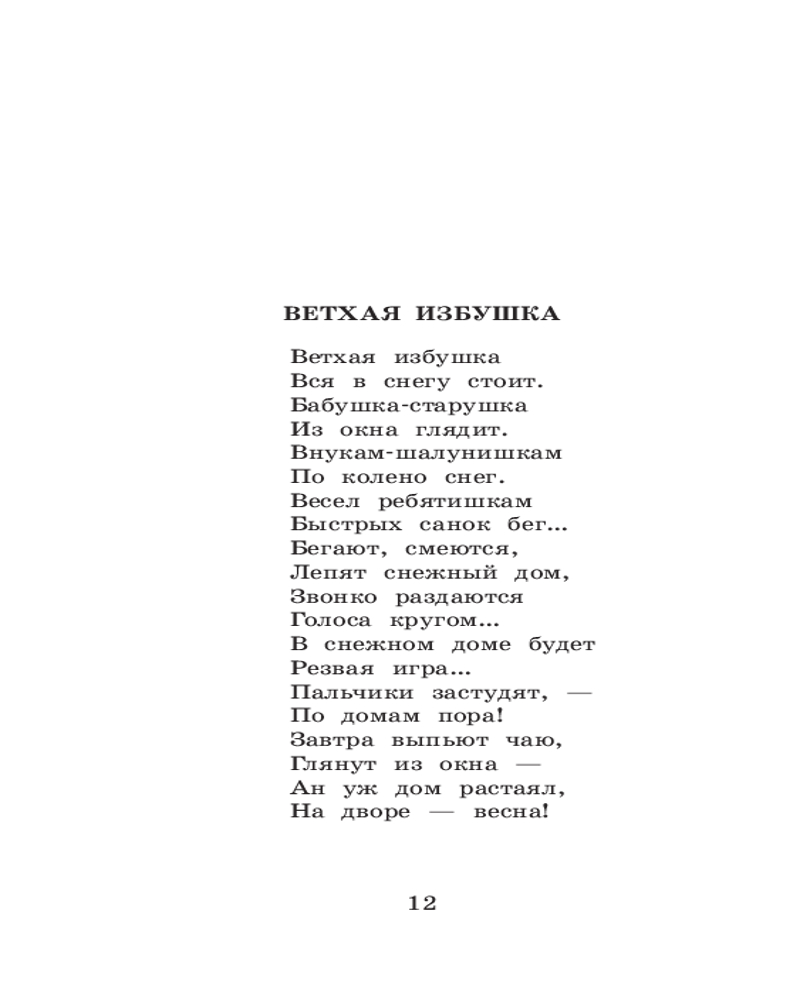 ВЕТХАЯ ИЗБУШКА

Ветхая избушка
Вся в снегу стоит.
Бабушка-старушка
Из окна глядит.
Внукам-шалунишкам
По колено снег.
Весел ребятишкам
Быстрых санок бег...
Бегают, смеются,
Лепят снежный дом,
Звонко раздаются
Голоса кругом...
В снежном доме будет
Резвая игра...
Пальчики застудят, —
По домам пора!
Завтра выпьют чаю,
Глянут из окна —
Ан уж дом растаял,
На дворе — весна!

12